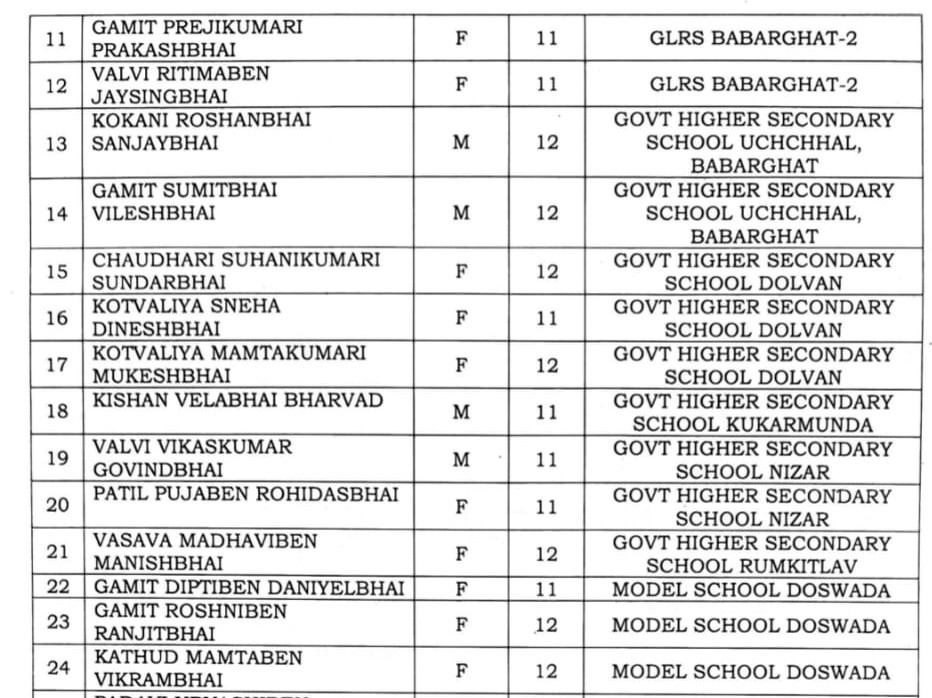 | 11 | GAMIT PREJIKUMARI PRAKASHBHAI | F | 11 | GLRS BABARGHAT-2 |
|---|---|---|---|---|
| 12 | VALVI RITIMABEN JAYSINGBHAI | F | 11 | GLRS BABARGHAT-2 |
| 13 | KOKANI ROSHANBHAI SANJAYBHAI | M | 12 | GOVT HIGHER SECONDARY SCHOOL UCHCHHAL, BABARGHAT |
| 14 | GAMIT SUMITBHAI VILESHBHAI | M | 12 | GOVT HIGHER SECONDARY SCHOOL UCHCHHAL, BABARGHAT |
| 15 | CHAUDHARI SUHANIKUMARI SUNDARBHAI | F | 12 | GOVT HIGHER SECONDARY SCHOOL DOLVAN |
| 16 | KOTVALIYA SNEHA DINESHBHAI | F | 11 | GOVT HIGHER SECONDARY SCHOOL DOLVAN |
| 17 | KOTVALIYA MAMTAKUMARI MUKESHBHAI | F | 12 | GOVT HIGHER SECONDARY SCHOOL DOLVAN |
| 18 | KISHAN VELABHAI BHARVAD | M | 11 | GOVT HIGHER SECONDARY SCHOOL KUKARMUNDA |
| 19 | VALVI VIKASKUMAR GOVINDBHAI | M | 11 | GOVT HIGHER SECONDARY SCHOOL NIZAR |
| 20 | PATIL PUJABEN ROHIDASBHAI | F | 11 | GOVT HIGHER SECONDARY SCHOOL NIZAR |
| 21 | VASAVA MADHAVIBEN MANISHBHAI | F | 12 | GOVT HIGHER SECONDARY SCHOOL RUMKITLAV |
| 22 | GAMIT DIPTIBEN DANIYELBHAI | F | 11 | MODEL SCHOOL DOSWADA |
| 23 | GAMIT ROSHNIBEN RANJITBHAI | F | 12 | MODEL SCHOOL DOSWADA |
| 24 | KATHUD MAMTABEN VIKRAMBHAI | F | 12 | MODEL SCHOOL DOSWADA |